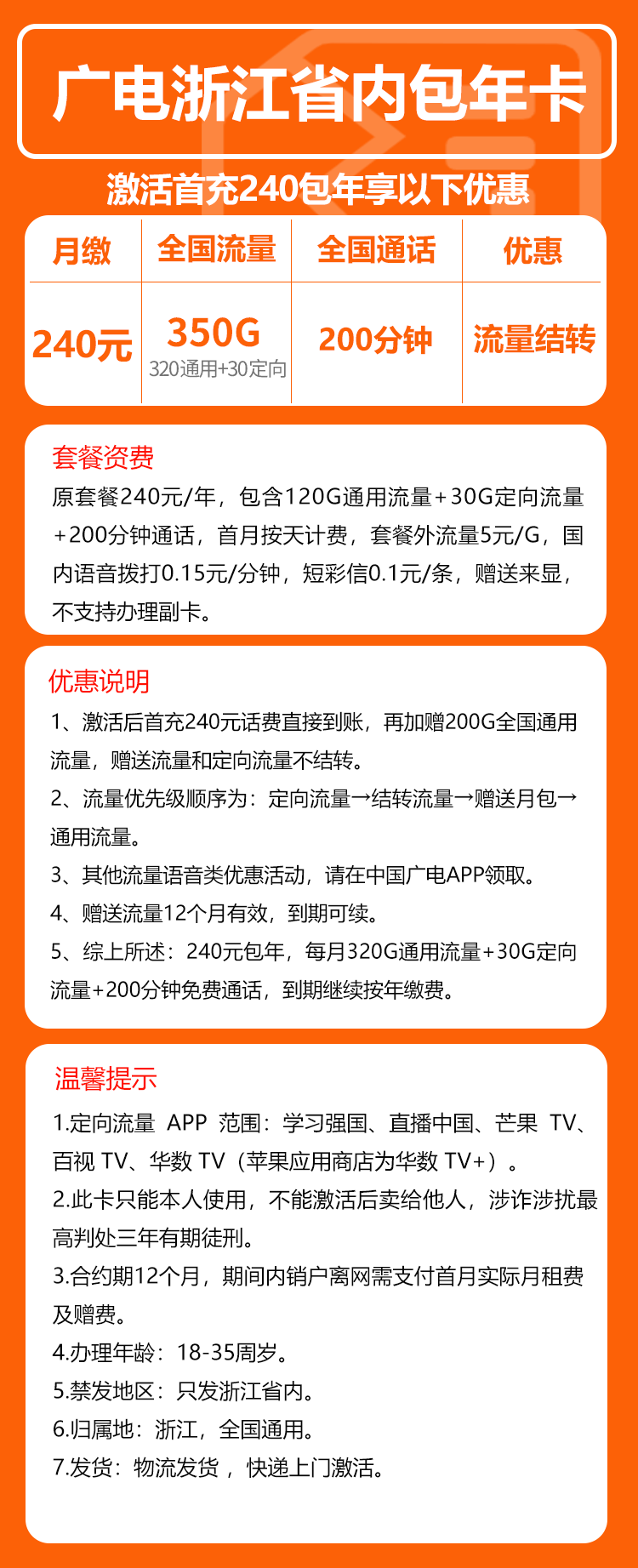 广电浙江省内包年卡

激活首充240包年享以下优惠

| 月缴 | 全国流量 | 全国通话 | 优惠 |
|---|---|---|---|
| 240元 | 350G 320通用+30定向 | 200分钟 | 流量结转 |

套餐资费
原套餐240元/年，包含120G通用流量+30G定向流量+200分钟通话，首月按天计费，套餐外流量5元/G，国内语音拨打0.15元/分钟，短彩信0.1元/条，赠送来显，不支持办理副卡。

优惠说明
1、激活后首充240元话费直接到账，再加赠200G全国通用流量，赠送流量和定向流量不结转。
2、流量优先级顺序为：定向流量→结转流量→赠送月包→通用流量。
3、其他流量语音类优惠活动，请在中国广电APP领取。
4、赠送流量12个月有效，到期可续。
5、综上所述：240元包年，每月320G通用流量+30G定向流量+200分钟免费通话，到期继续按年缴费。

温馨提示
1.定向流量 APP 范围：学习强国、直播中国、芒果 TV、百视 TV、华数 TV（苹果应用商店为华数 TV+）。
2.此卡只能本人使用，不能激活后卖给他人，涉诈涉扰最高判处三年有期徒刑。
3.合约期12个月，期间内销户离网需支付首月实际月租费及赠费。
4.办理年龄：18-35周岁。
5.禁发地区：只发浙江省内。
6.归属地：浙江，全国通用。
7.发货：物流发货 ，快递上门激活。